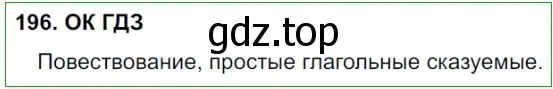 196. ОК ГДЗ

gdz.top

Повествование, простые глагольные сказуемые.